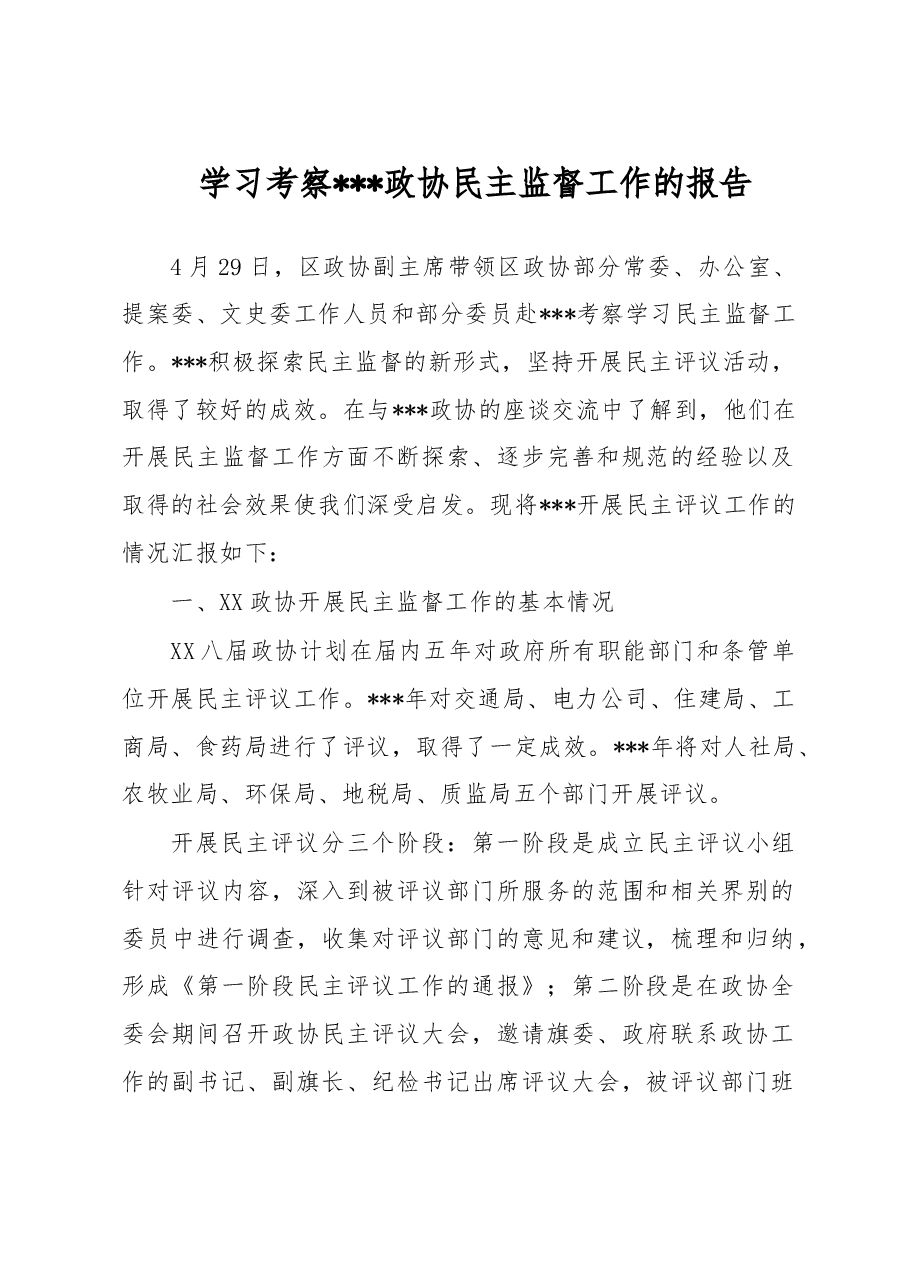 学习考察***政协民主监督工作的报告

4月29日，区政协副主席带领区政协部分常委、办公室、提案委、文史委工作人员和部分委员赴***考察学习民主监督工作。***积极探索民主监督的新形式，坚持开展民主评议活动，取得了较好的成效。在与***政协的座谈交流中了解到，他们在开展民主监督工作方面不断探索、逐步完善和规范的经验以及取得的社会效果使我们深受启发。现将***开展民主评议工作的情况汇报如下：

一、XX政协开展民主监督工作的基本情况

XX八届政协计划在届内五年对政府所有职能部门和条管单位开展民主评议工作。***年对交通局、电力公司、住建局、工商局、食药局进行了评议，取得了一定成效。***年将对人社局、农牧业局、环保局、地税局、质监局五个部门开展评议。

开展民主评议分三个阶段：第一阶段是成立民主评议小组针对评议内容，深入到被评议部门所服务的范围和相关界别的委员中进行调查，收集对评议部门的意见和建议，梳理和归纳，形成《第一阶段民主评议工作的通报》；第二阶段是在政协全委会期间召开政协民主评议大会，邀请旗委、政府联系政协工作的副书记、副旗长、纪检书记出席评议大会，被评议部门班